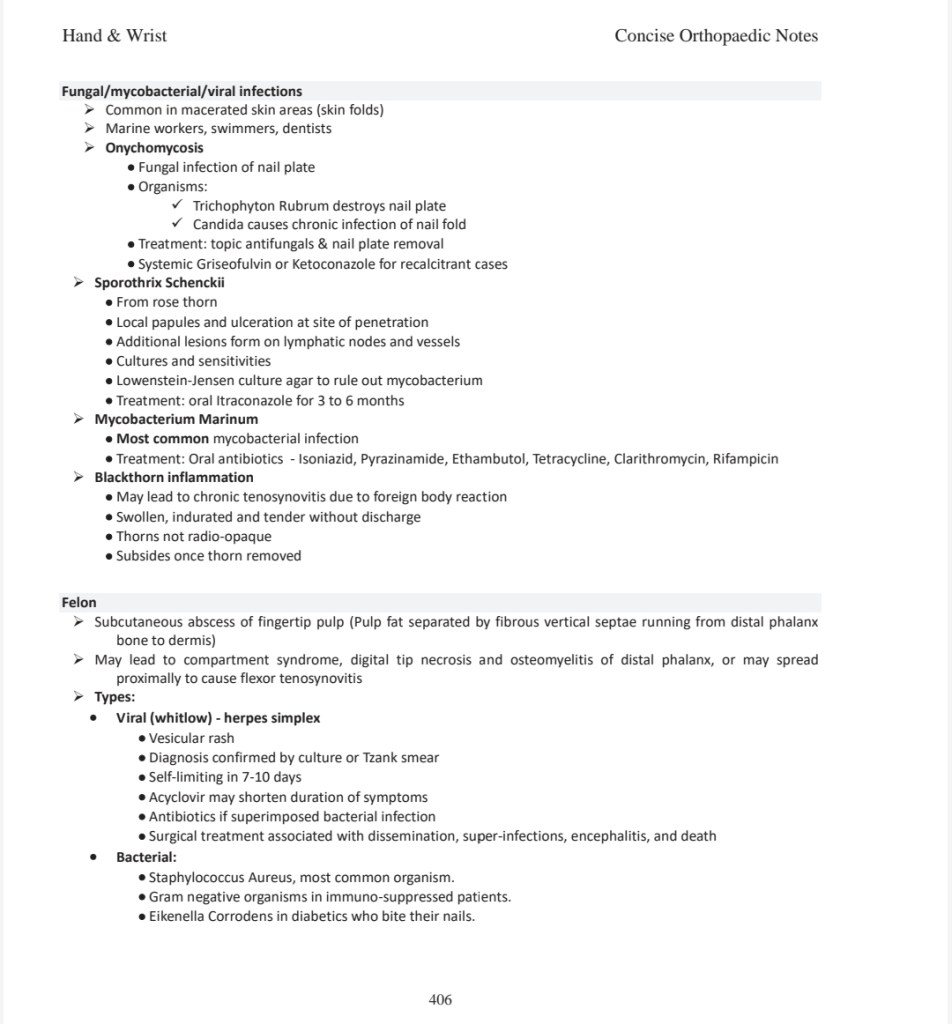 Hand & Wrist

Concise Orthopaedic Notes

Fungal/mycobacterial/viral infections

➢ Common in macerated skin areas (skin folds)
➢ Marine workers, swimmers, dentists
➢ Onychomycosis
• Fungal infection of nail plate
• Organisms:
✓ Trichophyton Rubrum destroys nail plate
✓ Candida causes chronic infection of nail fold
• Treatment: topic antifungals & nail plate removal
• Systemic Griseofulvin or Ketoconazole for recalcitrant cases
➢ Sporothrix Schenckii
• From rose thorn
• Local papules and ulceration at site of penetration
• Additional lesions form on lymphatic nodes and vessels
• Cultures and sensitivities
• Lowenstein-Jensen culture agar to rule out mycobacterium
• Treatment: oral Itraconazole for 3 to 6 months
➢ Mycobacterium Marinum
• Most common mycobacterial infection
• Treatment: Oral antibiotics - Isoniazid, Pyrazinamide, Ethambutol, Tetracycline, Clarithromycin, Rifampicin
➢ Blackthorn inflammation
• May lead to chronic tenosynovitis due to foreign body reaction
• Swollen, indurated and tender without discharge
• Thorns not radio-opaque
• Subsides once thorn removed

Felon

➢ Subcutaneous abscess of fingertip pulp (Pulp fat separated by fibrous vertical septae running from distal phalanx bone to dermis)
➢ May lead to compartment syndrome, digital tip necrosis and osteomyelitis of distal phalanx, or may spread proximally to cause flexor tenosynovitis
➢ Types:
• Viral (whitlow) - herpes simplex
• Vesicular rash
• Diagnosis confirmed by culture or Tzank smear
• Self-limiting in 7-10 days
• Acyclovir may shorten duration of symptoms
• Antibiotics if superimposed bacterial infection
• Surgical treatment associated with dissemination, super-infections, encephalitis, and death
• Bacterial:
• Staphylococcus Aureus, most common organism.
• Gram negative organisms in immuno-suppressed patients.
• Eikenella Corrodens in diabetics who bite their nails.

406